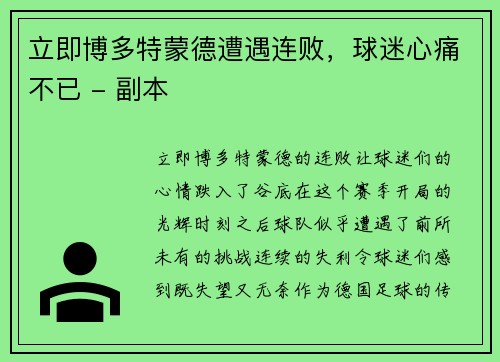 立即博多特蒙德遭遇连败，球迷心痛不已 - 副本

立即博多特蒙德的连败让球迷们的心情跌入了谷底在这个赛季开局的光辉时刻之后球队似乎遭遇了前所未有的挑战连续的失利令球迷们感到既失望又无奈作为德国足球的传